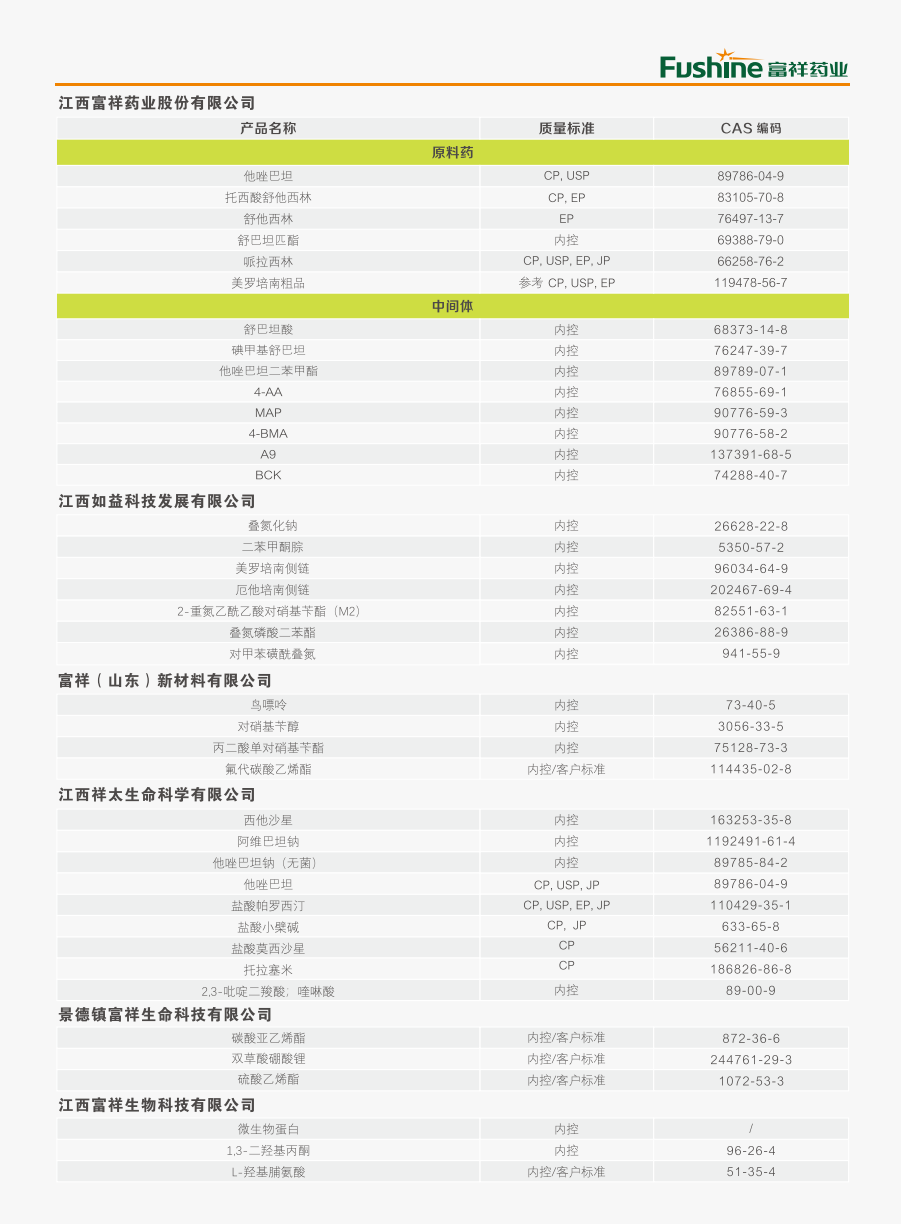 Fushine 富祥药业

江西富祥药业股份有限公司

| 产品名称 | 质量标准 | CAS 编码 |
|---|---|---|
| 原料药 | | |
| 他唑巴坦 | CP, USP | 89786-04-9 |
| 托西酸舒他西林 | CP, EP | 83105-70-8 |
| 舒他西林 | EP | 76497-13-7 |
| 舒巴坦匹酯 | 内控 | 69388-79-0 |
| 哌拉西林 | CP, USP, EP, JP | 66258-76-2 |
| 美罗培南粗品 | 参考 CP, USP, EP | 119478-56-7 |
| 中间体 | | |
| 舒巴坦酸 | 内控 | 68373-14-8 |
| 碘甲基舒巴坦 | 内控 | 76247-39-7 |
| 他唑巴坦二苯甲酯 | 内控 | 89789-07-1 |
| 4-AA | 内控 | 76855-69-1 |
| MAP | 内控 | 90776-59-3 |
| 4-BMA | 内控 | 90776-58-2 |
| A9 | 内控 | 137391-68-5 |
| BCK | 内控 | 74288-40-7 |

江西如益科技发展有限公司

| | | |
|---|---|---|
| 叠氮化钠 | 内控 | 26628-22-8 |
| 二苯甲酮腙 | 内控 | 5350-57-2 |
| 美罗培南侧链 | 内控 | 96034-64-9 |
| 厄他培南侧链 | 内控 | 202467-69-4 |
| 2-重氮乙酰乙酸对硝基苄酯（M2） | 内控 | 82551-63-1 |
| 叠氮磷酸二苯酯 | 内控 | 26386-88-9 |
| 对甲苯磺酰叠氮 | 内控 | 941-55-9 |

富祥（山东）新材料有限公司

| | | |
|---|---|---|
| 鸟嘌呤 | 内控 | 73-40-5 |
| 对硝基苄醇 | 内控 | 3056-33-5 |
| 丙二酸单对硝基苄酯 | 内控 | 75128-73-3 |
| 氟代碳酸乙烯酯 | 内控/客户标准 | 114435-02-8 |

江西祥太生命科学有限公司

| | | |
|---|---|---|
| 西他沙星 | 内控 | 163253-35-8 |
| 阿维巴坦钠 | 内控 | 1192491-61-4 |
| 他唑巴坦钠（无菌） | 内控 | 89785-84-2 |
| 他唑巴坦 | CP, USP, JP | 89786-04-9 |
| 盐酸帕罗西汀 | CP, USP, EP, JP | 110429-35-1 |
| 盐酸小檗碱 | CP, JP | 633-65-8 |
| 盐酸莫西沙星 | CP | 56211-40-6 |
| 托拉塞米 | CP | 186826-86-8 |
| 2,3-吡啶二羧酸；喹啉酸 | 内控 | 89-00-9 |

景德镇富祥生命科技有限公司

| | | |
|---|---|---|
| 碳酸亚乙烯酯 | 内控/客户标准 | 872-36-6 |
| 双草酸硼酸锂 | 内控/客户标准 | 244761-29-3 |
| 硫酸乙烯酯 | 内控/客户标准 | 1072-53-3 |

江西富祥生物科技有限公司

| | | |
|---|---|---|
| 微生物蛋白 | 内控 | / |
| 1,3-二羟基丙酮 | 内控 | 96-26-4 |
| L-羟基脯氨酸 | 内控/客户标准 | 51-35-4 |